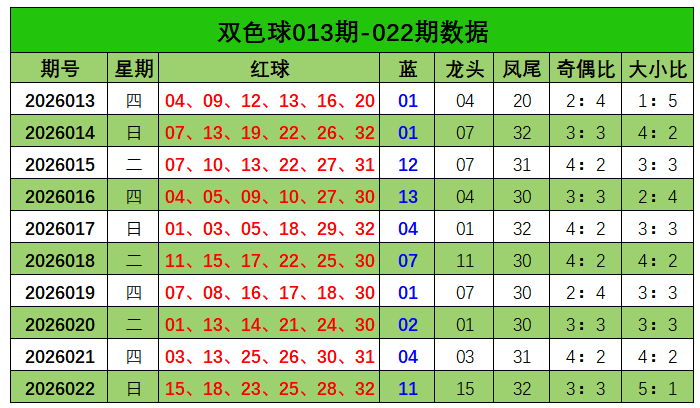 双色球013期-022期数据

| 期号 | 星期 | 红球 | 蓝 | 龙头 | 凤尾 | 奇偶比 | 大小比 |
|---|---|---|---|---|---|---|---|
| 2026013 | 四 | 04、09、12、13、16、20 | 01 | 04 | 20 | 2：4 | 1：5 |
| 2026014 | 日 | 07、13、19、22、26、32 | 01 | 07 | 32 | 3：3 | 4：2 |
| 2026015 | 二 | 07、10、13、22、27、31 | 12 | 07 | 31 | 4：2 | 3：3 |
| 2026016 | 四 | 04、05、09、10、27、30 | 13 | 04 | 30 | 3：3 | 2：4 |
| 2026017 | 日 | 01、03、05、18、29、32 | 04 | 01 | 32 | 4：2 | 3：3 |
| 2026018 | 二 | 11、15、17、22、25、30 | 07 | 11 | 30 | 4：2 | 4：2 |
| 2026019 | 四 | 07、08、16、17、18、30 | 01 | 07 | 30 | 2：4 | 3：3 |
| 2026020 | 二 | 01、13、14、21、24、30 | 02 | 01 | 30 | 3：3 | 3：3 |
| 2026021 | 四 | 03、13、25、26、30、31 | 04 | 03 | 31 | 4：2 | 4：2 |
| 2026022 | 日 | 15、18、23、25、28、32 | 11 | 15 | 32 | 3：3 | 5：1 |